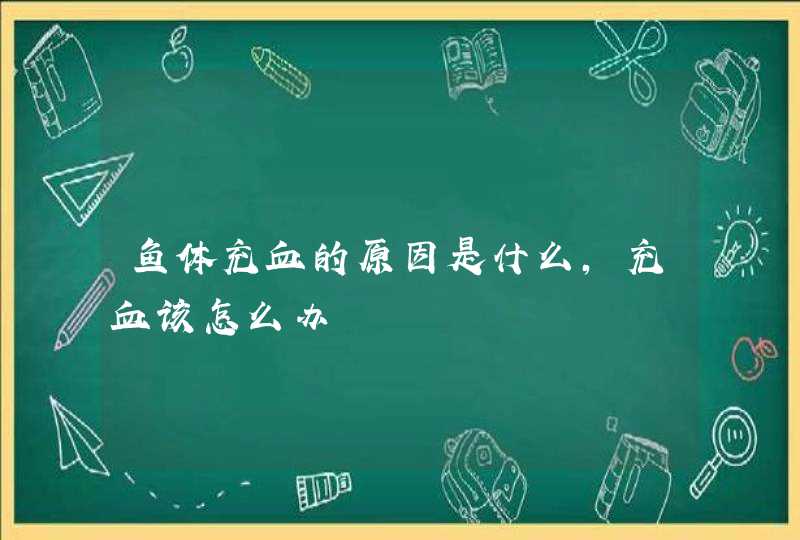 鱼体充血的原因是什么，充血该怎么办